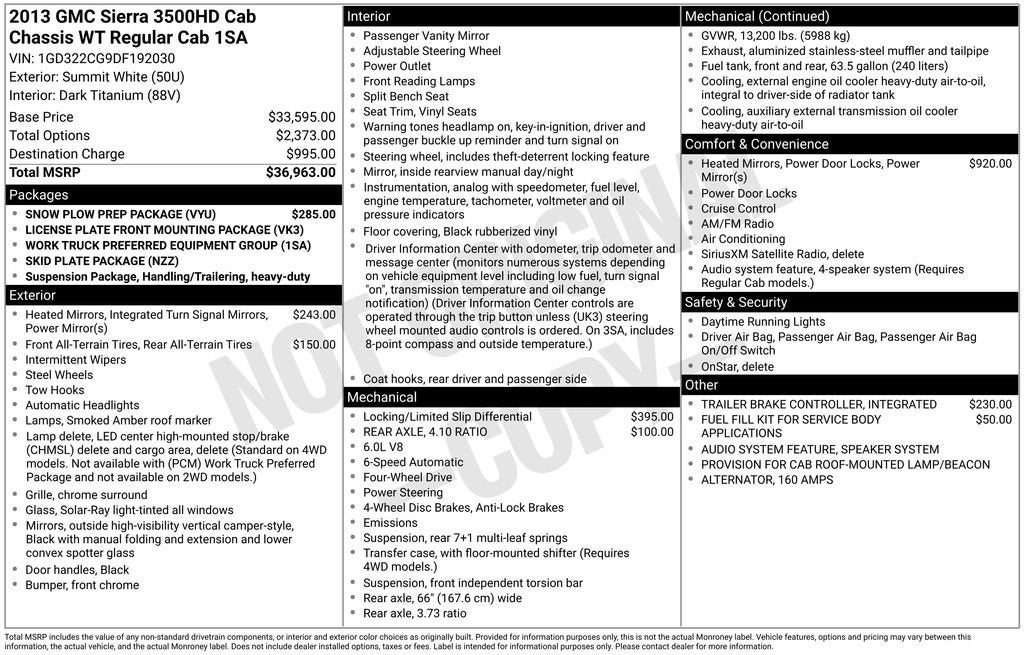 2013 GMC Sierra 3500HD Cab Chassis WT Regular Cab 1SA
VIN: 1GD322CG9DF192030
Exterior: Summit White (50U)
Interior: Dark Titanium (88V)

| | |
|---|---|
| Base Price | $33,595.00 |
| Total Options | $2,373.00 |
| Destination Charge | $995.00 |
| Total MSRP | $36,963.00 |

Packages
- SNOW PLOW PREP PACKAGE (VYU) $285.00
- LICENSE PLATE FRONT MOUNTING PACKAGE (VK3)
- WORK TRUCK PREFERRED EQUIPMENT GROUP (1SA)
- SKID PLATE PACKAGE (NZZ)
- Suspension Package, Handling/Trailering, heavy-duty

Exterior
- Heated Mirrors, Integrated Turn Signal Mirrors, Power Mirror(s) $243.00
- Front All-Terrain Tires, Rear All-Terrain Tires $150.00
- Intermittent Wipers
- Steel Wheels
- Tow Hooks
- Automatic Headlights
- Lamps, Smoked Amber roof marker
- Lamp delete, LED center high-mounted stop/brake (CHMSL) delete and cargo area, delete (Standard on 4WD models. Not available with (PCM) Work Truck Preferred Package and not available on 2WD models.)
- Grille, chrome surround
- Glass, Solar-Ray light-tinted all windows
- Mirrors, outside high-visibility vertical camper-style, Black with manual folding and extension and lower convex spotter glass
- Door handles, Black
- Bumper, front chrome

Interior
- Passenger Vanity Mirror
- Adjustable Steering Wheel
- Power Outlet
- Front Reading Lamps
- Split Bench Seat
- Seat Trim, Vinyl Seats
- Warning tones headlamp on, key-in-ignition, driver and passenger buckle up reminder and turn signal on
- Steering wheel, includes theft-deterrent locking feature
- Mirror, inside rearview manual day/night
- Instrumentation, analog with speedometer, fuel level, engine temperature, tachometer, voltmeter and oil pressure indicators
- Floor covering, Black rubberized vinyl
- Driver Information Center with odometer, trip odometer and message center (monitors numerous systems depending on vehicle equipment level including low fuel, turn signal "on", transmission temperature and oil change notification) (Driver Information Center controls are operated through the trip button unless (UK3) steering wheel mounted audio controls is ordered. On 3SA, includes 8-point compass and outside temperature.)
- Coat hooks, rear driver and passenger side

Mechanical
- Locking/Limited Slip Differential $395.00
- REAR AXLE, 4.10 RATIO $100.00
- 6.0L V8
- 6-Speed Automatic
- Four-Wheel Drive
- Power Steering
- 4-Wheel Disc Brakes, Anti-Lock Brakes
- Emissions
- Suspension, rear 7+1 multi-leaf springs
- Transfer case, with floor-mounted shifter (Requires 4WD models.)
- Suspension, front independent torsion bar
- Rear axle, 66" (167.6 cm) wide
- Rear axle, 3.73 ratio

Mechanical (Continued)
- GVWR, 13,200 lbs. (5988 kg)
- Exhaust, aluminized stainless-steel muffler and tailpipe
- Fuel tank, front and rear, 63.5 gallon (240 liters)
- Cooling, external engine oil cooler heavy-duty air-to-oil, integral to driver-side of radiator tank
- Cooling, auxiliary external transmission oil cooler heavy-duty air-to-oil

Comfort & Convenience
- Heated Mirrors, Power Door Locks, Power Mirror(s) $920.00
- Power Door Locks
- Cruise Control
- AM/FM Radio
- Air Conditioning
- SiriusXM Satellite Radio, delete
- Audio system feature, 4-speaker system (Requires Regular Cab models.)

Safety & Security
- Daytime Running Lights
- Driver Air Bag, Passenger Air Bag, Passenger Air Bag On/Off Switch
- OnStar, delete

Other
- TRAILER BRAKE CONTROLLER, INTEGRATED $230.00
- FUEL FILL KIT FOR SERVICE BODY APPLICATIONS $50.00
- AUDIO SYSTEM FEATURE, SPEAKER SYSTEM
- PROVISION FOR CAB ROOF-MOUNTED LAMP/BEACON
- ALTERNATOR, 160 AMPS

NOT ORIGINAL COPY

Total MSRP includes the value of any non-standard drivetrain components, or interior and exterior color choices as originally built. Provided for information purposes only, this is not the actual Monroney label. Vehicle features, options and pricing may vary between this information, the actual vehicle, and the actual Monroney label. Does not include dealer installed options, taxes or fees. Label is intended for informational purposes only. Please contact dealer for more information.